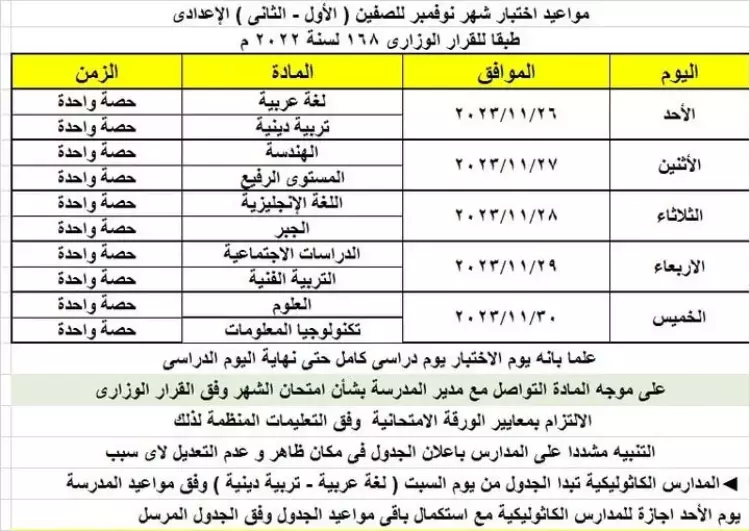 مواعيد اختبار شهر نوفمبر للصفين ( الأول - الثانى ) الإعدادى
طبقا للقرار الوزارى ١٦٨ لسنة ٢٠٢٢ م

| اليوم | الموافق | المادة | الزمن |
|---|---|---|---|
| الأحد | ٢٠٢٣/١١/٢٦ | لغة عربية | حصة واحدة |
| | | تربية دينية | حصة واحدة |
| الأثنين | ٢٠٢٣/١١/٢٧ | الهندسة | حصة واحدة |
| | | المستوى الرفيع | حصة واحدة |
| الثلاثاء | ٢٠٢٣/١١/٢٨ | اللغة الإنجليزية | حصة واحدة |
| | | الجبر | حصة واحدة |
| الاربعاء | ٢٠٢٣/١١/٢٩ | الدراسات الاجتماعية | حصة واحدة |
| | | التربية الفنية | حصة واحدة |
| الخميس | ٢٠٢٣/١١/٣٠ | العلوم | حصة واحدة |
| | | تكنولوجيا المعلومات | حصة واحدة |

علما بانه يوم الاختبار يوم دراسى كامل حتى نهاية اليوم الدراسى

على موجه المادة التواصل مع مدير المدرسة بشأن امتحان الشهر وفق القرار الوزارى

الالتزام بمعايير الورقة الامتحانية وفق التعليمات المنظمة لذلك

التنبيه مشددا على المدارس باعلان الجدول فى مكان ظاهر و عدم التعديل لاى سبب

◄ المدارس الكاثوليكية تبدا الجدول من يوم السبت ( لغة عربية - تربية دينية ) وفق مواعيد المدرسة

يوم الأحد اجازة للمدارس الكاثوليكية مع استكمال باقى مواعيد الجدول وفق الجدول المرسل